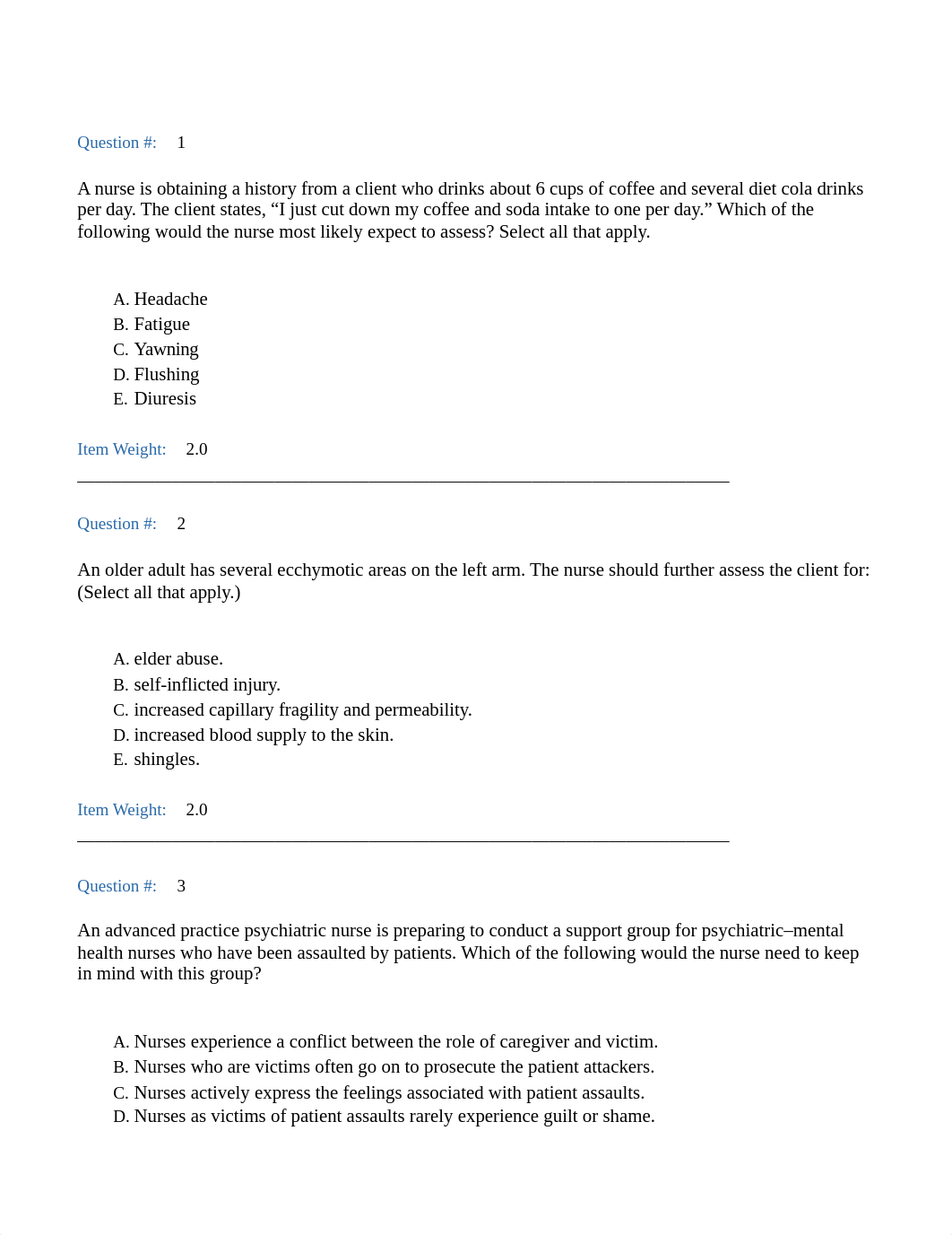 Question #: 1

A nurse is obtaining a history from a client who drinks about 6 cups of coffee and several diet cola drinks per day. The client states, “I just cut down my coffee and soda intake to one per day.” Which of the following would the nurse most likely expect to assess? Select all that apply.

A. Headache
B. Fatigue
C. Yawning
D. Flushing
E. Diuresis

Item Weight: 2.0

Question #: 2

An older adult has several ecchymotic areas on the left arm. The nurse should further assess the client for: (Select all that apply.)

A. elder abuse.
B. self-inflicted injury.
C. increased capillary fragility and permeability.
D. increased blood supply to the skin.
E. shingles.

Item Weight: 2.0

Question #: 3

An advanced practice psychiatric nurse is preparing to conduct a support group for psychiatric–mental health nurses who have been assaulted by patients. Which of the following would the nurse need to keep in mind with this group?

A. Nurses experience a conflict between the role of caregiver and victim.
B. Nurses who are victims often go on to prosecute the patient attackers.
C. Nurses actively express the feelings associated with patient assaults.
D. Nurses as victims of patient assaults rarely experience guilt or shame.